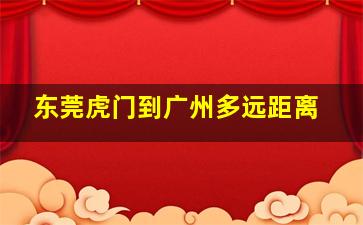 东莞虎门到广州多远距离